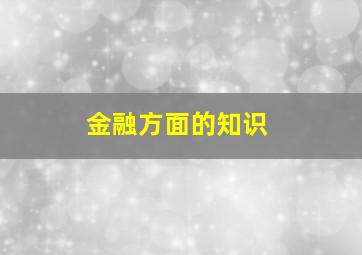 金融方面的知识